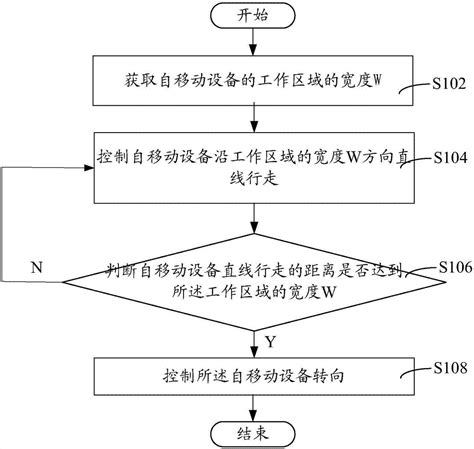 开始

获取自移动设备的工作区域的宽度W

S102

控制自移动设备沿工作区域的宽度W方向直线行走

S104

N

判断自移动设备直线行走的距离是否达到所述工作区域的宽度W

S106

Y

控制所述自移动设备转向

S108

结束